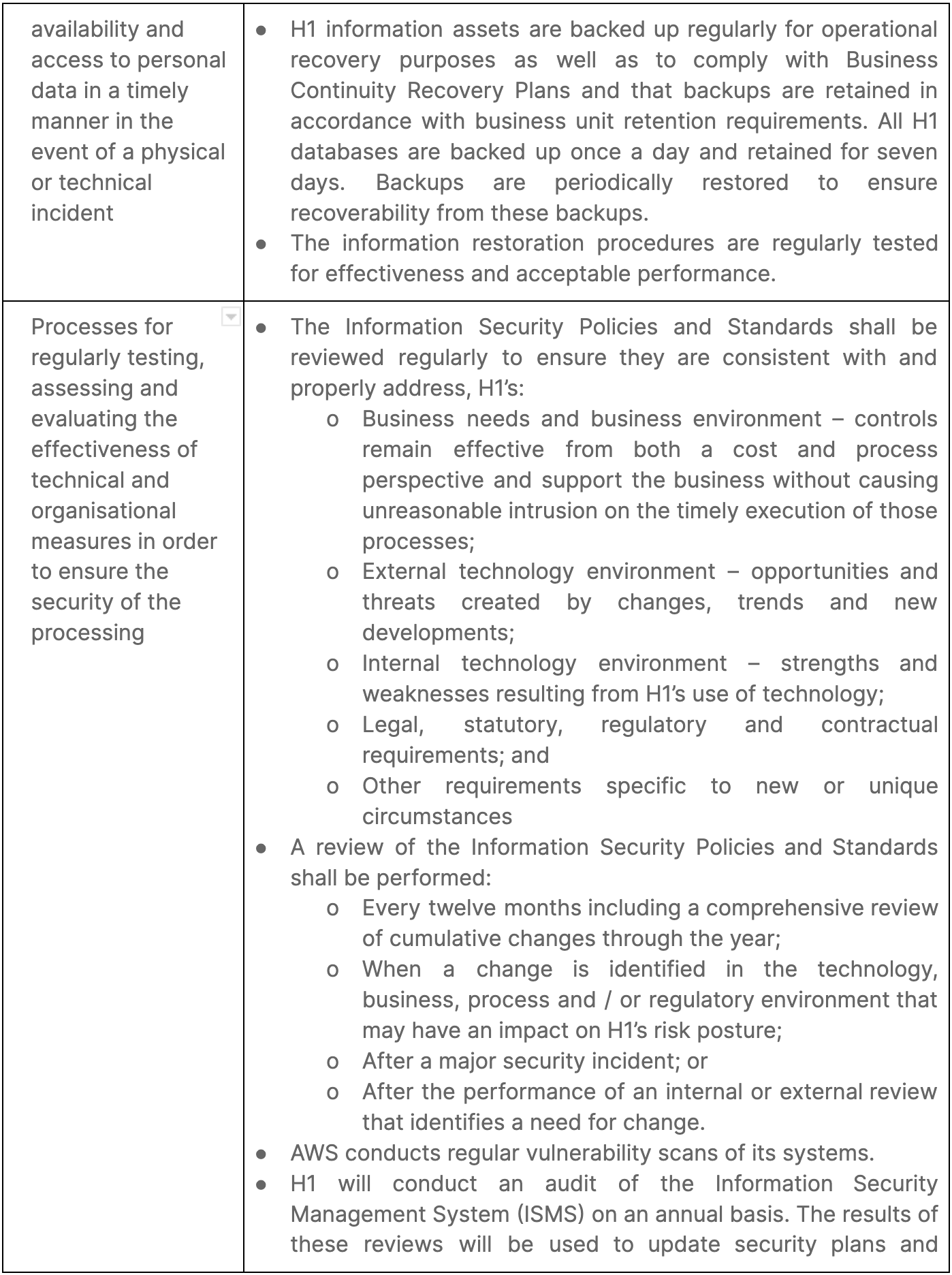 | | |
|---|---|
| availability and access to personal data in a timely manner in the event of a physical or technical incident | ● H1 information assets are backed up regularly for operational recovery purposes as well as to comply with Business Continuity Recovery Plans and that backups are retained in accordance with business unit retention requirements. All H1 databases are backed up once a day and retained for seven days. Backups are periodically restored to ensure recoverability from these backups. ● The information restoration procedures are regularly tested for effectiveness and acceptable performance. |
| Processes for regularly testing, assessing and evaluating the effectiveness of technical and organisational measures in order to ensure the security of the processing | ● The Information Security Policies and Standards shall be reviewed regularly to ensure they are consistent with and properly address, H1's: o Business needs and business environment – controls remain effective from both a cost and process perspective and support the business without causing unreasonable intrusion on the timely execution of those processes; o External technology environment – opportunities and threats created by changes, trends and new developments; o Internal technology environment – strengths and weaknesses resulting from H1's use of technology; o Legal, statutory, regulatory and contractual requirements; and o Other requirements specific to new or unique circumstances ● A review of the Information Security Policies and Standards shall be performed: o Every twelve months including a comprehensive review of cumulative changes through the year; o When a change is identified in the technology, business, process and / or regulatory environment that may have an impact on H1's risk posture; o After a major security incident; or o After the performance of an internal or external review that identifies a need for change. ● AWS conducts regular vulnerability scans of its systems. ● H1 will conduct an audit of the Information Security Management System (ISMS) on an annual basis. The results of these reviews will be used to update security plans and |